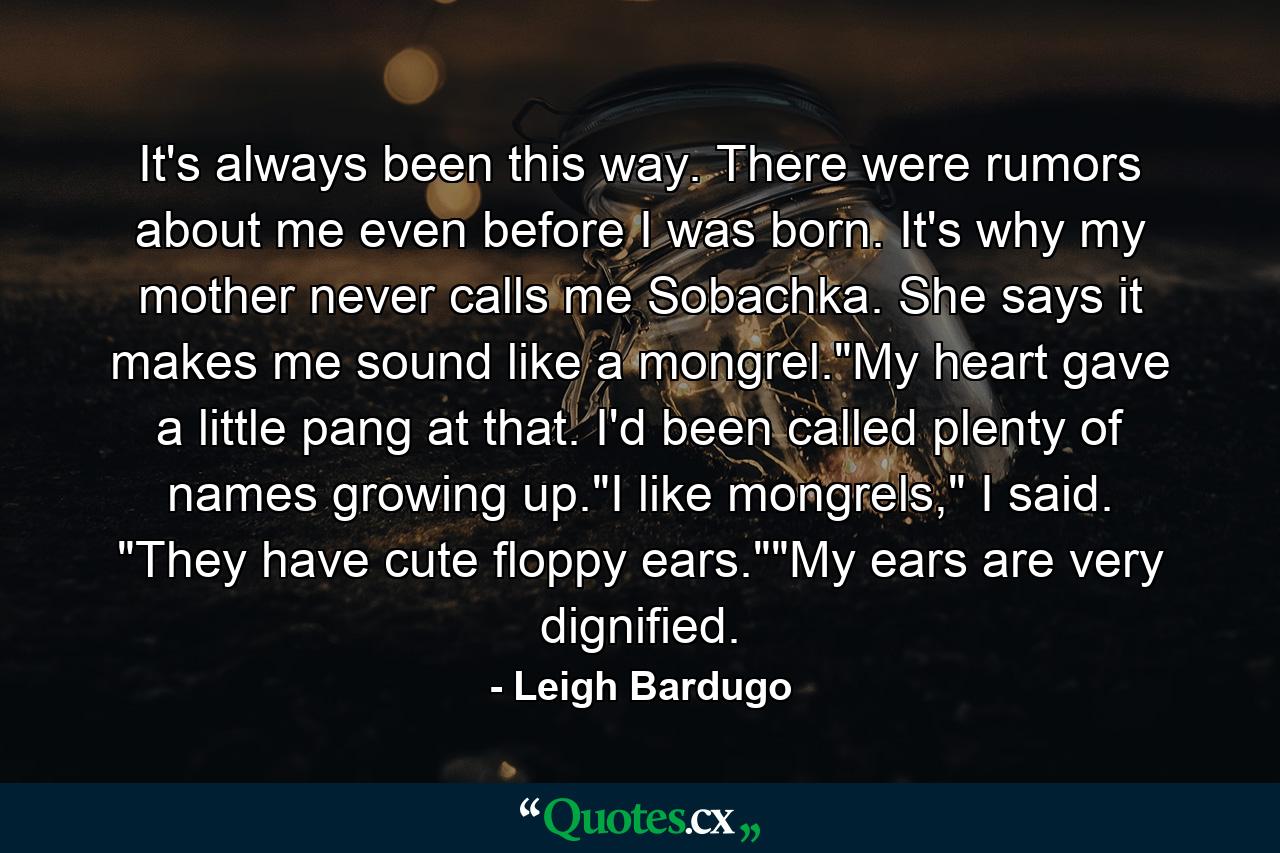 It's always been this way. There were rumors about me even before I was born. It's why my mother never calls me Sobachka. She says it makes me sound like a mongrel."My heart gave a little pang at that. I'd been called plenty of names growing up."I like mongrels," I said. "They have cute floppy ears.""My ears are very dignified.

- Leigh Bardugo

“Quotes.cx„